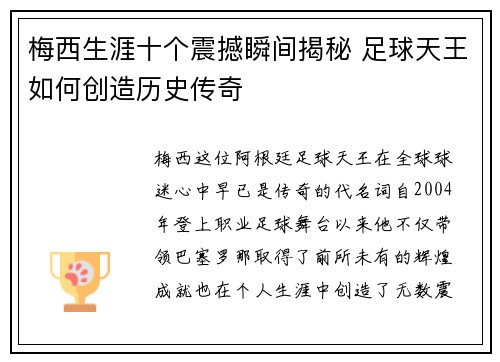 梅西生涯十个震撼瞬间揭秘 足球天王如何创造历史传奇

梅西这位阿根廷足球天王在全球球迷心中早已是传奇的代名词自2004年登上职业足球舞台以来他不仅带领巴塞罗那取得了前所未有的辉煌成就也在个人生涯中创造了无数震